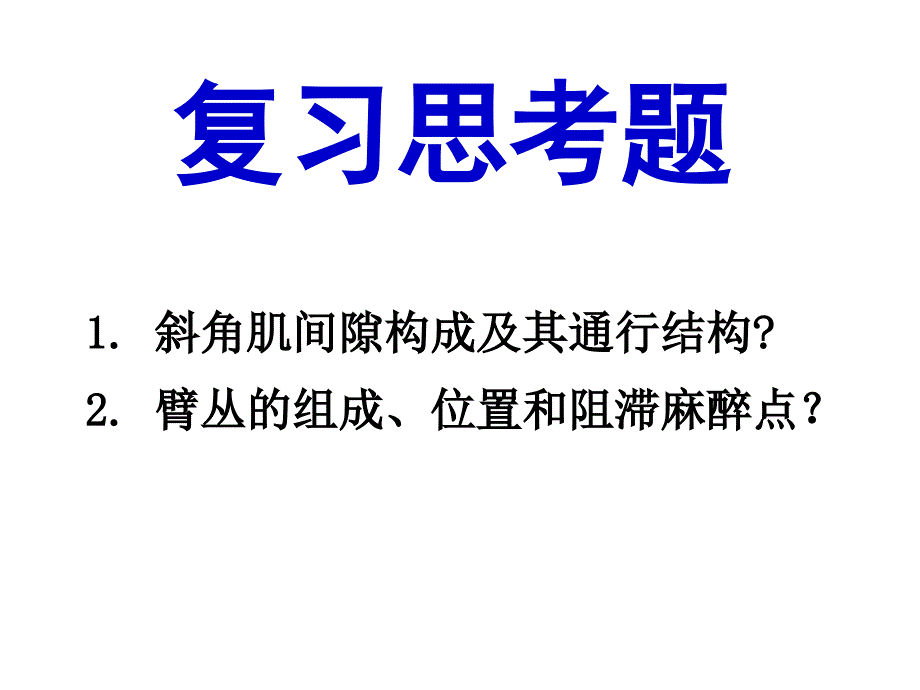 复习思考题

1. 斜角肌间隙构成及其通行结构?

2. 臂丛的组成、位置和阻滞麻醉点？